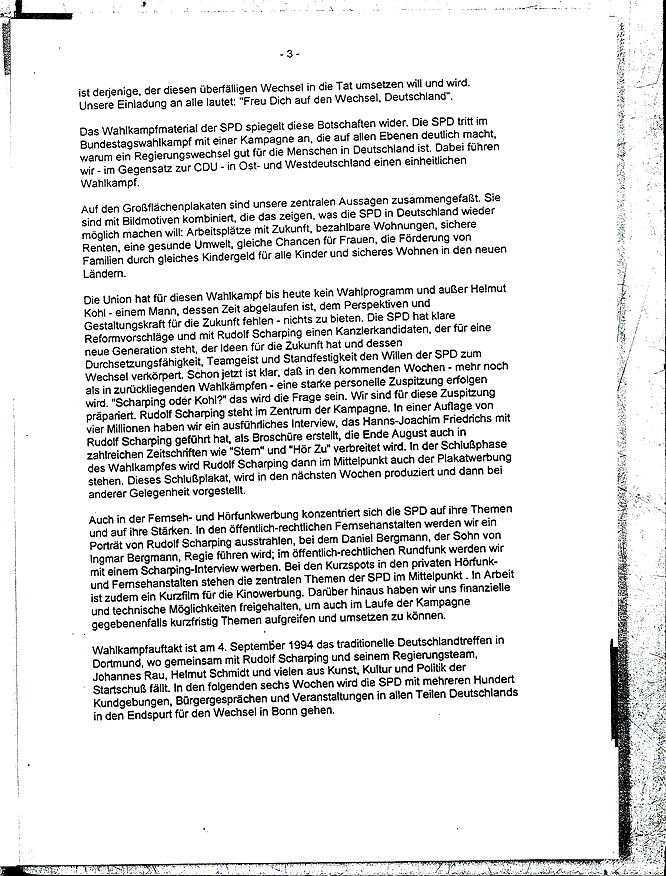 - 3 -

ist derjenige, der diesen überfälligen Wechsel in die Tat umsetzen will und wird. Unsere Einladung an alle lautet: "Freu Dich auf den Wechsel, Deutschland".

Das Wahlkampfmaterial der SPD spiegelt diese Botschaften wider. Die SPD tritt im Bundestagswahlkampf mit einer Kampagne an, die auf allen Ebenen deutlich macht, warum ein Regierungswechsel gut für die Menschen in Deutschland ist. Dabei führen wir - im Gegensatz zur CDU - in Ost- und Westdeutschland einen einheitlichen Wahlkampf.

Auf den Großflächenplakaten sind unsere zentralen Aussagen zusammengefaßt. Sie sind mit Bildmotiven kombiniert, die das zeigen, was die SPD in Deutschland wieder möglich machen will: Arbeitsplätze mit Zukunft, bezahlbare Wohnungen, sichere Renten, eine gesunde Umwelt, gleiche Chancen für Frauen, die Förderung von Familien durch gleiches Kindergeld für alle Kinder und sicheres Wohnen in den neuen Ländern.

Die Union hat für diesen Wahlkampf bis heute kein Wahlprogramm und außer Helmut Kohl - einem Mann, dessen Zeit abgelaufen ist, dem Perspektiven und Gestaltungskraft für die Zukunft fehlen - nichts zu bieten. Die SPD hat klare Reformvorschläge und mit Rudolf Scharping einen Kanzlerkandidaten, der für eine neue Generation steht, der Ideen für die Zukunft hat und dessen Durchsetzungsfähigkeit, Teamgeist und Standfestigkeit den Willen der SPD zum Wechsel verkörpert. Schon jetzt ist klar, daß in den kommenden Wochen - mehr noch als in zurückliegenden Wahlkämpfen - eine starke personelle Zuspitzung erfolgen wird. "Scharping oder Kohl?" das wird die Frage sein. Wir sind für diese Zuspitzung präpariert. Rudolf Scharping steht im Zentrum der Kampagne. In einer Auflage von vier Millionen haben wir ein ausführliches Interview, das Hanns-Joachim Friedrichs mit Rudolf Scharping geführt hat, als Broschüre erstellt, die Ende August auch in zahlreichen Zeitschriften wie "Stern" und "Hör Zu" verbreitet wird. In der Schlußphase des Wahlkampfes wird Rudolf Scharping dann im Mittelpunkt auch der Plakatwerbung stehen. Dieses Schlußplakat, wird in den nächsten Wochen produziert und dann bei anderer Gelegenheit vorgestellt.

Auch in der Fernseh- und Hörfunkwerbung konzentriert sich die SPD auf ihre Themen und auf ihre Stärken. In den öffentlich-rechtlichen Fernsehanstalten werden wir ein Porträt von Rudolf Scharping ausstrahlen, bei dem Daniel Bergmann, der Sohn von Ingmar Bergmann, Regie führen wird; im öffentlich-rechtlichen Rundfunk werden wir mit einem Scharping-Interview werben. Bei den Kurzspots in den privaten Hörfunk- und Fernsehanstalten stehen die zentralen Themen der SPD im Mittelpunkt . In Arbeit ist zudem ein Kurzfilm für die Kinowerbung. Darüber hinaus haben wir uns finanzielle und technische Möglichkeiten freigehalten, um auch im Laufe der Kampagne gegebenenfalls kurzfristig Themen aufgreifen und umsetzen zu können.

Wahlkampfauftakt ist am 4. September 1994 das traditionelle Deutschlandtreffen in Dortmund, wo gemeinsam mit Rudolf Scharping und seinem Regierungsteam, Johannes Rau, Helmut Schmidt und vielen aus Kunst, Kultur und Politik der Startschuß fällt. In den folgenden sechs Wochen wird die SPD mit mehreren Hundert Kundgebungen, Bürgergesprächen und Veranstaltungen in allen Teilen Deutschlands in den Endspurt für den Wechsel in Bonn gehen.